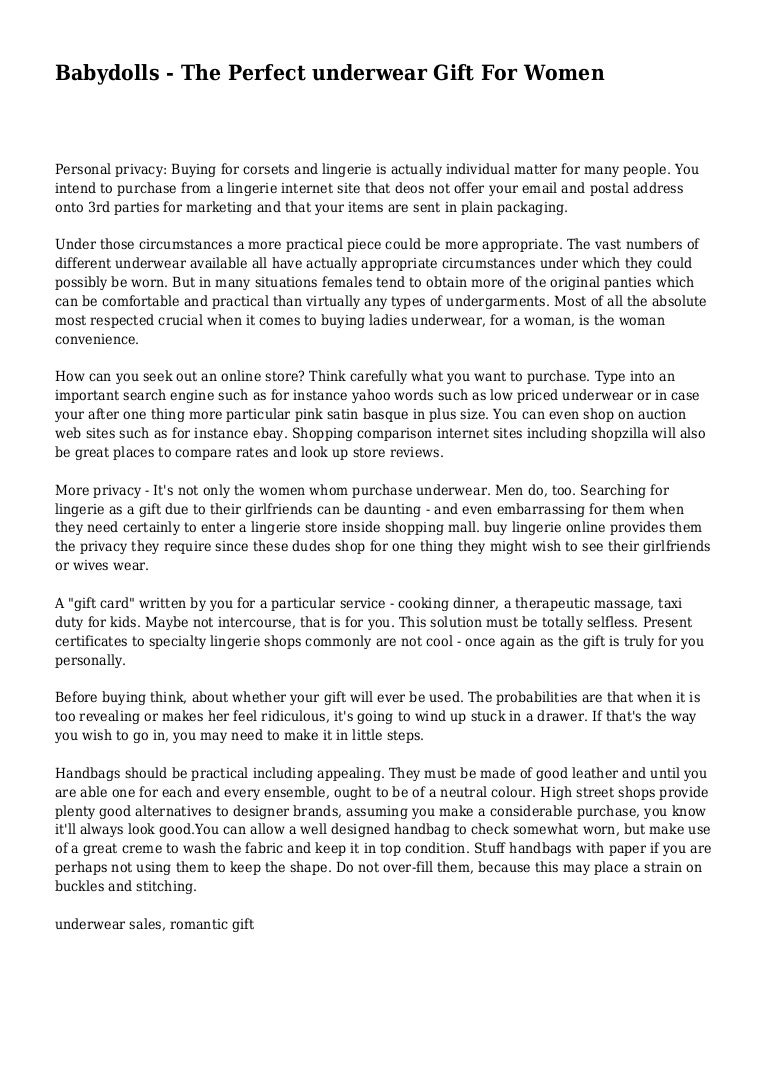 Babydolls - The Perfect underwear Gift For Women

Personal privacy: Buying for corsets and lingerie is actually individual matter for many people. You intend to purchase from a lingerie internet site that deos not offer your email and postal address onto 3rd parties for marketing and that your items are sent in plain packaging.

Under those circumstances a more practical piece could be more appropriate. The vast numbers of different underwear available all have actually appropriate circumstances under which they could possibly be worn. But in many situations females tend to obtain more of the original panties which can be comfortable and practical than virtually any types of undergarments. Most of all the absolute most respected crucial when it comes to buying ladies underwear, for a woman, is the woman convenience.

How can you seek out an online store? Think carefully what you want to purchase. Type into an important search engine such as for instance yahoo words such as low priced underwear or in case your after one thing more particular pink satin basque in plus size. You can even shop on auction web sites such as for instance ebay. Shopping comparison internet sites including shopzilla will also be great places to compare rates and look up store reviews.

More privacy - It's not only the women whom purchase underwear. Men do, too. Searching for lingerie as a gift due to their girlfriends can be daunting - and even embarrassing for them when they need certainly to enter a lingerie store inside shopping mall. buy lingerie online provides them the privacy they require since these dudes shop for one thing they might wish to see their girlfriends or wives wear.

A "gift card" written by you for a particular service - cooking dinner, a therapeutic massage, taxi duty for kids. Maybe not intercourse, that is for you. This solution must be totally selfless. Present certificates to specialty lingerie shops commonly are not cool - once again as the gift is truly for you personally.

Before buying think, about whether your gift will ever be used. The probabilities are that when it is too revealing or makes her feel ridiculous, it's going to wind up stuck in a drawer. If that's the way you wish to go in, you may need to make it in little steps.

Handbags should be practical including appealing. They must be made of good leather and until you are able one for each and every ensemble, ought to be of a neutral colour. High street shops provide plenty good alternatives to designer brands, assuming you make a considerable purchase, you know it'll always look good.You can allow a well designed handbag to check somewhat worn, but make use of a great creme to wash the fabric and keep it in top condition. Stuff handbags with paper if you are perhaps not using them to keep the shape. Do not over-fill them, because this may place a strain on buckles and stitching.

underwear sales, romantic gift